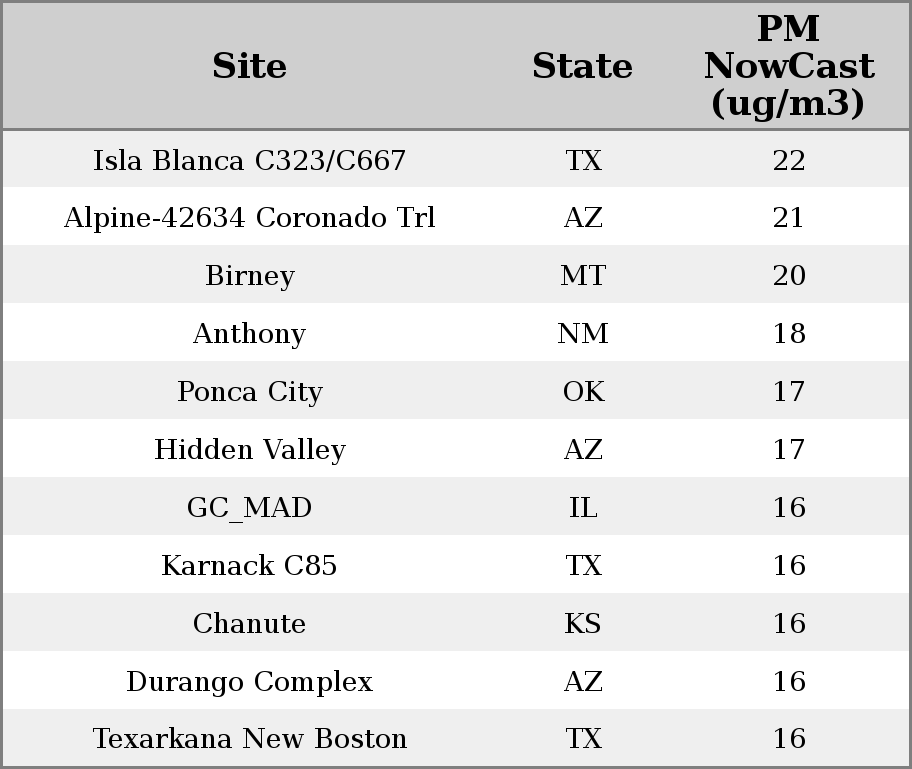 | Site | State | PM NowCast (ug/m3) |
|---|---|---|
| Isla Blanca C323/C667 | TX | 22 |
| Alpine-42634 Coronado Trl | AZ | 21 |
| Birney | MT | 20 |
| Anthony | NM | 18 |
| Ponca City | OK | 17 |
| Hidden Valley | AZ | 17 |
| GC_MAD | IL | 16 |
| Karnack C85 | TX | 16 |
| Chanute | KS | 16 |
| Durango Complex | AZ | 16 |
| Texarkana New Boston | TX | 16 |